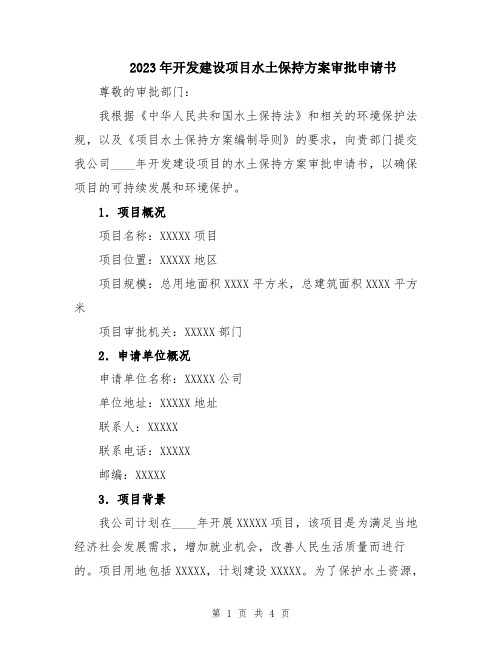 2023年开发建设项目水土保持方案审批申请书

尊敬的审批部门：

我根据《中华人民共和国水土保持法》和相关的环境保护法规，以及《项目水土保持方案编制导则》的要求，向贵部门提交我公司____年开发建设项目的水土保持方案审批申请书，以确保项目的可持续发展和环境保护。

1. 项目概况

项目名称：XXXXX项目

项目位置：XXXXX地区

项目规模：总用地面积XXXX平方米，总建筑面积XXXX平方米

项目审批机关：XXXXX部门

2. 申请单位概况

申请单位名称：XXXXX公司

单位地址：XXXXX地址

联系人：XXXXX

联系电话：XXXXX

邮编：XXXXX

3. 项目背景

我公司计划在____年开展XXXXX项目，该项目是为满足当地经济社会发展需求，增加就业机会，改善人民生活质量而进行的。项目用地包括XXXXX，计划建设XXXXX。为了保护水土资源，

第 1 页 共 4 页